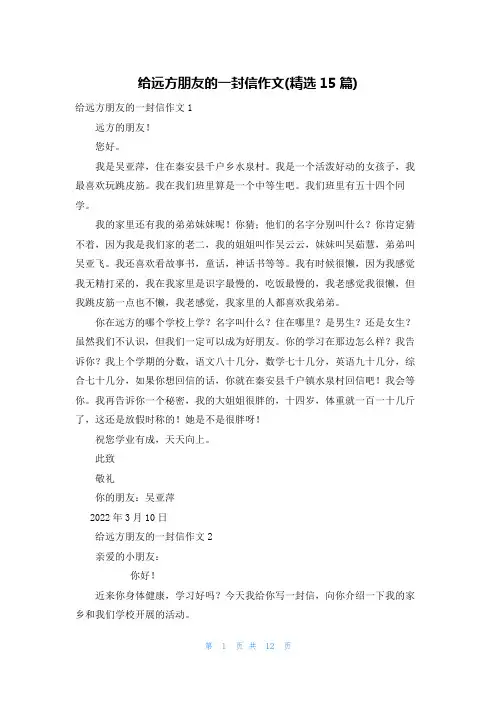 给远方朋友的一封信作文(精选 15 篇)

给远方朋友的一封信作文 1

远方的朋友！

您好。

我是吴亚萍，住在秦安县千户乡水泉村。我是一个活泼好动的女孩子，我最喜欢玩跳皮筋。我在我们班里算是一个中等生吧。我们班里有五十四个同学。

我的家里还有我的弟弟妹妹呢！你猜：他们的名字分别叫什么？你肯定猜不着，因为我是我们家的老二，我的姐姐叫作吴云云，妹妹叫吴茹慧，弟弟叫吴亚飞。我还喜欢看故事书，童话，神话书等等。我有时候很懒，因为我感觉我无精打采的，我在我家里是识字最慢的，吃饭最慢的，我老感觉我很懒，但我跳皮筋一点也不懒，我老感觉，我家里的人都喜欢我弟弟。

你在远方的哪个学校上学？名字叫什么？住在哪里？是男生？还是女生？虽然我们不认识，但我们一定可以成为好朋友。你的学习在那边怎么样？我告诉你？我上个学期的分数，语文八十几分，数学七十几分，英语九十几分，综合七十几分，如果你想回信的话，你就在秦安县千户镇水泉村回信吧！我会等你。我再告诉你一个秘密，我的大姐姐很胖的，十四岁，体重就一百一十几斤了，这还是放假时称的！她是不是很胖呀！

祝您学业有成，天天向上。

此致

敬礼

你的朋友：吴亚萍

2022 年 3 月 10 日

给远方朋友的一封信作文 2

亲爱的小朋友：

你好！

近来你身体健康，学习好吗？今天我给你写一封信，向你介绍一下我的家乡和我们学校开展的活动。

第 1 页 共 12 页